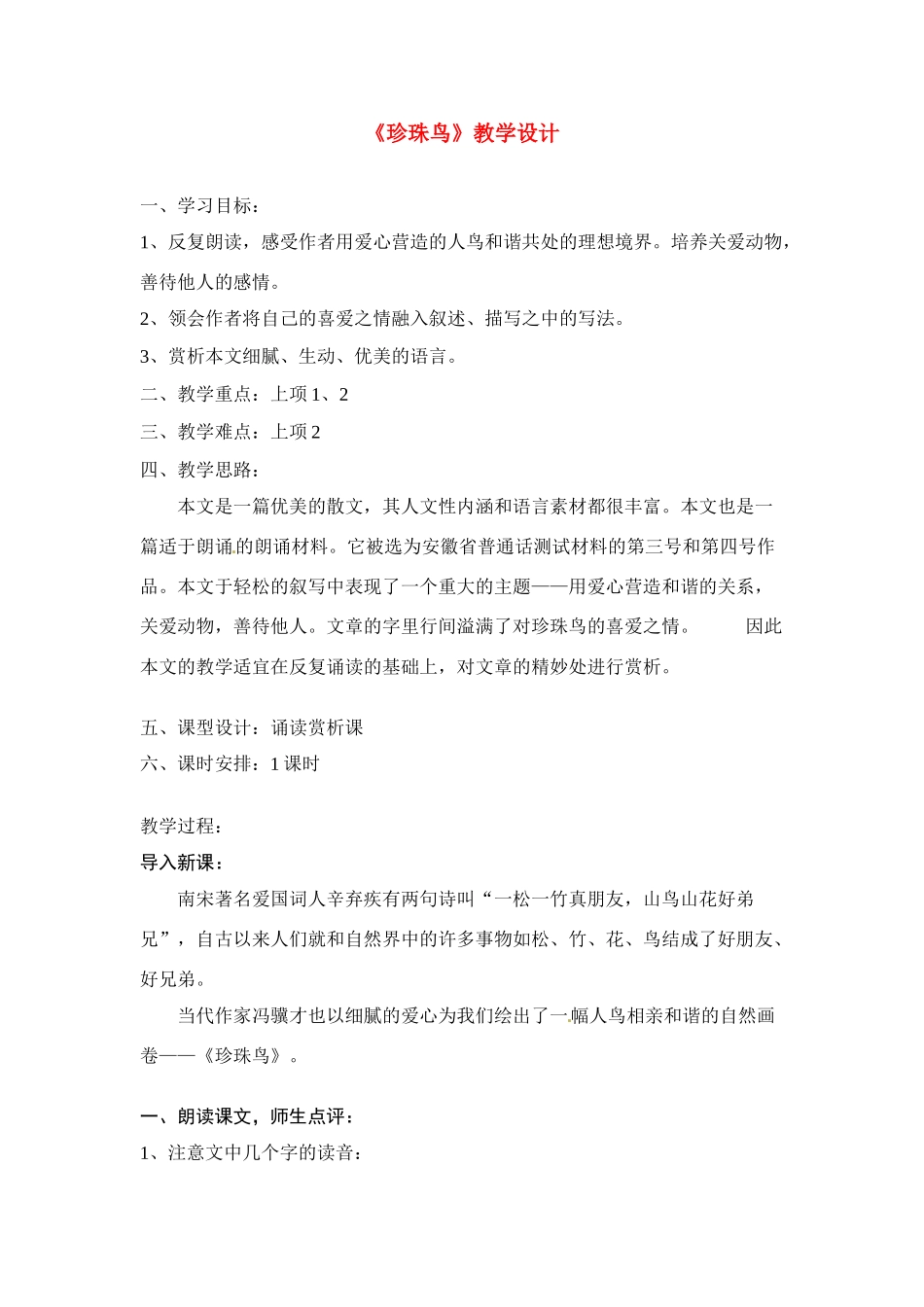 《珍珠鸟》教学设计

一、学习目标：

1、反复朗读，感受作者用爱心营造的人鸟和谐共处的理想境界。培养关爱动物，善待他人的感情。

2、领会作者将自己的喜爱之情融入叙述、描写之中的写法。

3、赏析本文细腻、生动、优美的语言。

二、教学重点：上项1、2

三、教学难点：上项2

四、教学思路：

本文是一篇优美的散文，其人文性内涵和语言素材都很丰富。本文也是一篇适于朗诵的朗诵材料。它被选为安徽省普通话测试材料的第三号和第四号作品。本文于轻松的叙写中表现了一个重大的主题——用爱心营造和谐的关系，关爱动物，善待他人。文章的字里行间溢满了对珍珠鸟的喜爱之情。 因此本文的教学适宜在反复诵读的基础上，对文章的精妙处进行赏析。

五、课型设计：诵读赏析课

六、课时安排：1课时

教学过程：

导入新课：

南宋著名爱国词人辛弃疾有两句诗叫“一松一竹真朋友，山鸟山花好弟兄”，自古以来人们就和自然界中的许多事物如松、竹、花、鸟结成了好朋友、好兄弟。

当代作家冯骥才也以细腻的爱心为我们绘出了一幅人鸟相亲和谐的自然画卷——《珍珠鸟》。

一、朗读课文，师生点评：

1、注意文中几个字的读音：